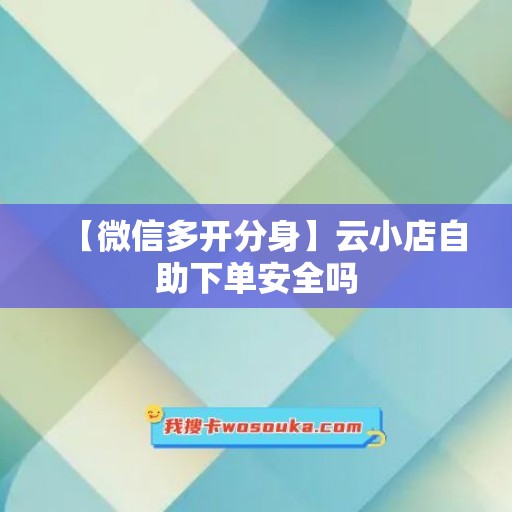 【微信多开分身】云小店自助下单安全吗

我搜卡wosouka.com